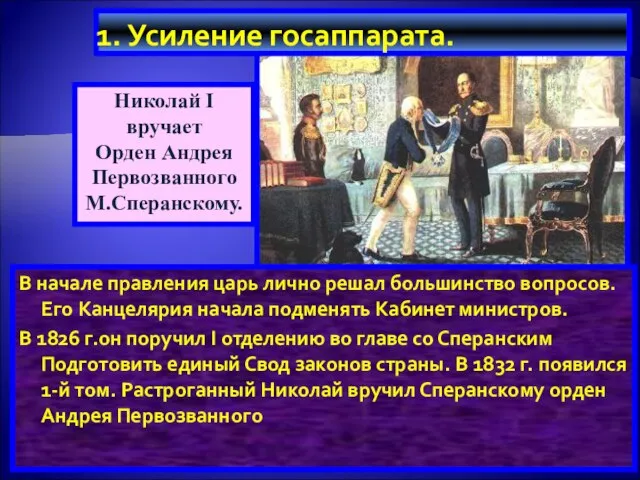 1. Усиление госаппарата.

Николай I вручает Орден Андрея Первозванного М.Сперанскому.

В начале правления царь лично решал большинство вопросов. Его Канцелярия начала подменять Кабинет министров.

В 1826 г.он поручил I отделению во главе со Сперанским Подготовить единый Свод законов страны. В 1832 г. появился 1-й том. Растроганный Николай вручил Сперанскому орден Андрея Первозванного